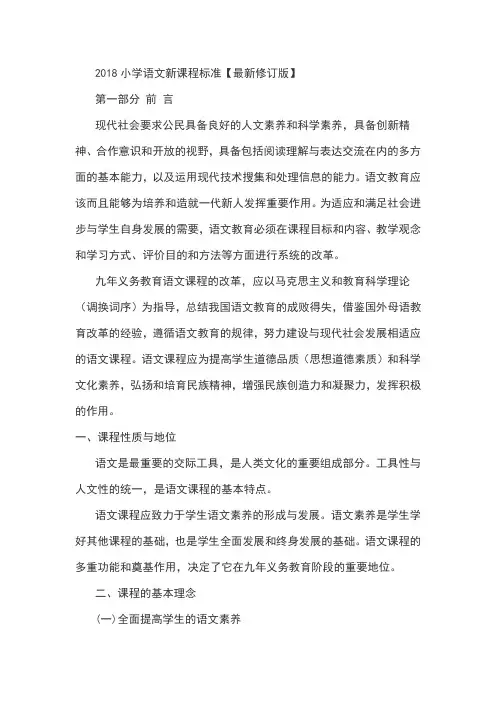 2018 小学语文新课程标准【最新修订版】

第一部分 前 言

现代社会要求公民具备良好的人文素养和科学素养，具备创新精神、合作意识和开放的视野，具备包括阅读理解与表达交流在内的多方面的基本能力，以及运用现代技术搜集和处理信息的能力。语文教育应该而且能够为培养和造就一代新人发挥重要作用。为适应和满足社会进步与学生自身发展的需要，语文教育必须在课程目标和内容、教学观念和学习方式、评价目的和方法等方面进行系统的改革。

九年义务教育语文课程的改革，应以马克思主义和教育科学理论（调换词序）为指导，总结我国语文教育的成败得失，借鉴国外母语教育改革的经验，遵循语文教育的规律，努力建设与现代社会发展相适应的语文课程。语文课程应为提高学生道德品质（思想道德素质）和科学文化素养，弘扬和培育民族精神，增强民族创造力和凝聚力，发挥积极的作用。

一、课程性质与地位

语文是最重要的交际工具，是人类文化的重要组成部分。工具性与人文性的统一，是语文课程的基本特点。

语文课程应致力于学生语文素养的形成与发展。语文素养是学生学好其他课程的基础，也是学生全面发展和终身发展的基础。语文课程的多重功能和奠基作用，决定了它在九年义务教育阶段的重要地位。

二、课程的基本理念

㈠全面提高学生的语文素养